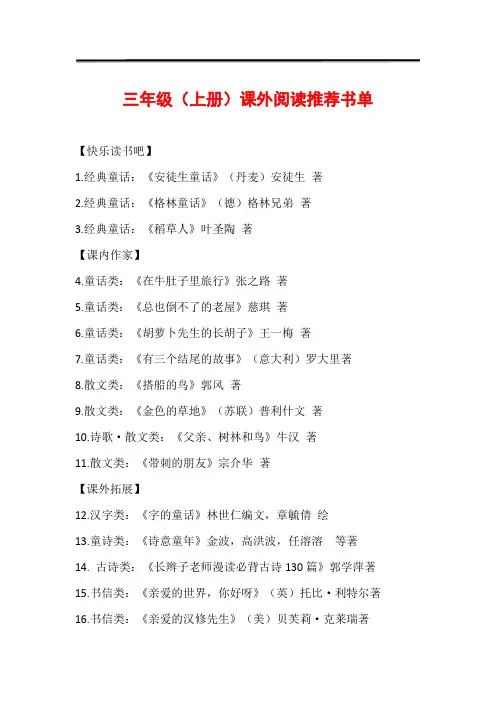 三年级（上册）课外阅读推荐书单

【快乐读书吧】

1.经典童话：《安徒生童话》（丹麦）安徒生 著

2.经典童话：《格林童话》（德）格林兄弟 著

3.经典童话：《稻草人》叶圣陶 著

【课内作家】

4.童话类：《在牛肚子里旅行》张之路 著

5.童话类：《总也倒不了的老屋》慈琪 著

6.童话类：《胡萝卜先生的长胡子》王一梅 著

7.童话类：《有三个结尾的故事》（意大利）罗大里著

8.散文类：《搭船的鸟》郭风 著

9.散文类：《金色的草地》（苏联）普利什文 著

10.诗歌·散文类：《父亲、树林和鸟》牛汉 著

11.散文类：《带刺的朋友》宗介华 著

【课外拓展】

12.汉字类：《字的童话》林世仁编文，章毓倩 绘

13.童诗类：《诗意童年》金波，高洪波，任溶溶 等著

14. 古诗类：《长辫子老师漫读必背古诗 130 篇》郭学萍著

15.书信类：《亲爱的世界，你好呀》（英）托比·利特尔著

16.书信类：《亲爱的汉修先生》（美）贝芙莉·克莱瑞著